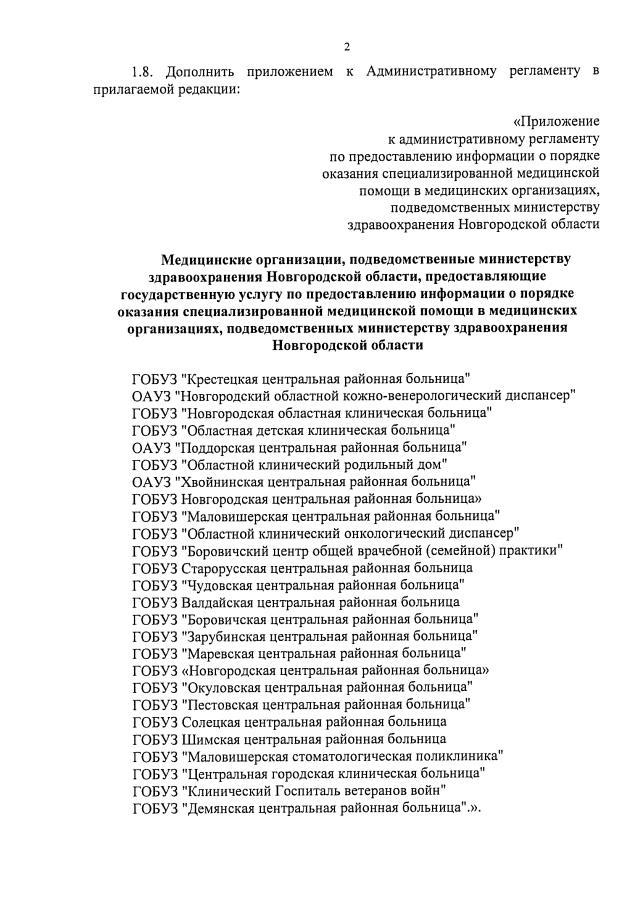 2

1.8. Дополнить приложением к Административному регламенту в прилагаемой редакции:

«Приложение
к административному регламенту
по предоставлению информации о порядке
оказания специализированной медицинской
помощи в медицинских организациях,
подведомственных министерству
здравоохранения Новгородской области

Медицинские организации, подведомственные министерству здравоохранения Новгородской области, предоставляющие государственную услугу по предоставлению информации о порядке оказания специализированной медицинской помощи в медицинских организациях, подведомственных министерству здравоохранения Новгородской области

ГОБУЗ "Крестецкая центральная районная больница"
ОАУЗ "Новгородский областной кожно-венерологический диспансер"
ГОБУЗ "Новгородская областная клиническая больница"
ГОБУЗ "Областная детская клиническая больница"
ОАУЗ "Поддорская центральная районная больница"
ГОБУЗ "Областной клинический родильный дом"
ОАУЗ "Хвойнинская центральная районная больница"
ГОБУЗ Новгородская центральная районная больница»
ГОБУЗ "Маловишерская центральная районная больница"
ГОБУЗ "Областной клинический онкологический диспансер"
ГОБУЗ "Боровичский центр общей врачебной (семейной) практики"
ГОБУЗ Старорусская центральная районная больница
ГОБУЗ "Чудовская центральная районная больница"
ГОБУЗ Валдайская центральная районная больница
ГОБУЗ "Боровичская центральная районная больница"
ГОБУЗ "Зарубинская центральная районная больница"
ГОБУЗ "Маревская центральная районная больница"
ГОБУЗ «Новгородская центральная районная больница»
ГОБУЗ "Окуловская центральная районная больница"
ГОБУЗ "Пестовская центральная районная больница"
ГОБУЗ Солецкая центральная районная больница
ГОБУЗ Шимская центральная районная больница
ГОБУЗ "Маловишерская стоматологическая поликлиника"
ГОБУЗ "Центральная городская клиническая больница"
ГОБУЗ "Клинический Госпиталь ветеранов войн"
ГОБУЗ "Демянская центральная районная больница".».